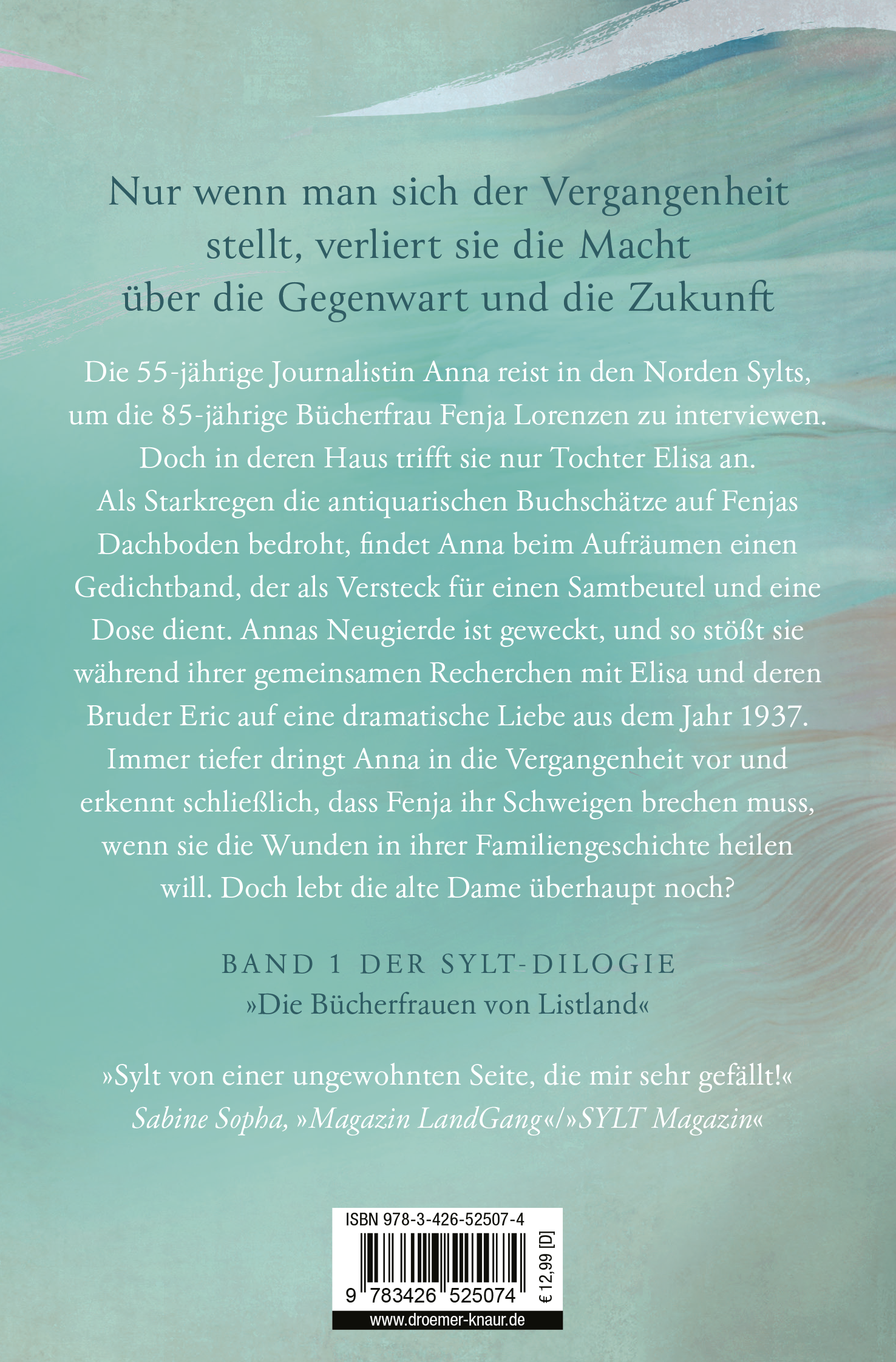 Nur wenn man sich der Vergangenheit stellt, verliert sie die Macht über die Gegenwart und die Zukunft

Die 55-jährige Journalistin Anna reist in den Norden Sylts, um die 85-jährige Bücherfrau Fenja Lorenzen zu interviewen. Doch in deren Haus trifft sie nur Tochter Elisa an. Als Starkregen die antiquarischen Buchschätze auf Fenjas Dachboden bedroht, findet Anna beim Aufräumen einen Gedichtband, der als Versteck für einen Samtbeutel und eine Dose dient. Annas Neugierde ist geweckt, und so stößt sie während ihrer gemeinsamen Recherchen mit Elisa und deren Bruder Eric auf eine dramatische Liebe aus dem Jahr 1937. Immer tiefer dringt Anna in die Vergangenheit vor und erkennt schließlich, dass Fenja ihr Schweigen brechen muss, wenn sie die Wunden in ihrer Familiengeschichte heilen will. Doch lebt die alte Dame überhaupt noch?

BAND 1 DER SYLT-DILOGIE
»Die Bücherfrauen von Listland«

»Sylt von einer ungewohnten Seite, die mir sehr gefällt!«
Sabine Sopha, »Magazin LandGang«/»SYLT Magazin«

ISBN 978-3-426-52507-4
9 783426 525074
€ 12,99 [D]
www.droemer-knaur.de